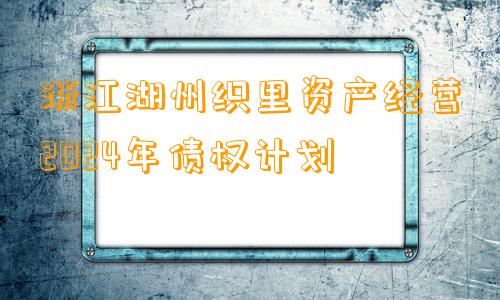 浙江湖州织里资产经营2024年债权计划